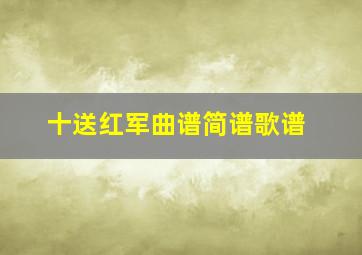 十送红军曲谱简谱歌谱